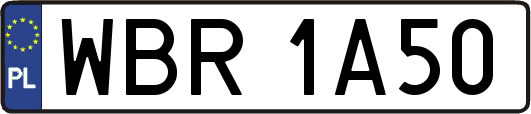 PL
WBR 1A50